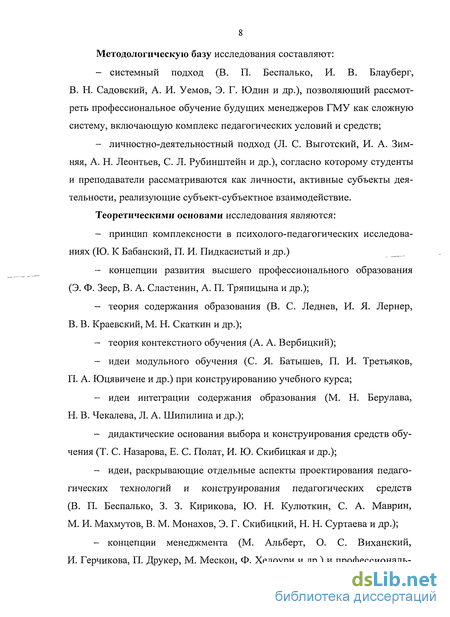 8

Методологическую базу исследования составляют:

– системный подход (В. П. Беспалько, И. В. Блауберг, В. Н. Садовский, А. И. Уемов, Э. Г. Юдин и др.), позволяющий рассмотреть профессиональное обучение будущих менеджеров ГМУ как сложную систему, включающую комплекс педагогических условий и средств;

– личностно-деятельностный подход (Л. С. Выготский, И. А. Зимняя, А. Н. Леонтьев, С. Л. Рубинштейн и др.), согласно которому студенты и преподаватели рассматриваются как личности, активные субъекты деятельности, реализующие субъект-субъектное взаимодействие.

Теоретическими основами исследования являются:

– принцип комплексности в психолого-педагогических исследованиях (Ю. К Бабанский, П. И. Пидкасистый и др.)

– концепции развития высшего профессионального образования (Э. Ф. Зеер, В. А. Сластенин, А. П. Тряпицына и др.);

– теория содержания образования (В. С. Леднев, И. Я. Лернер, В. В. Краевский, М. Н. Скаткин и др.);

– теория контекстного обучения (А. А. Вербицкий);

– идеи модульного обучения (С. Я. Батышев, П. И. Третьяков, П. А. Юцявичене и др.) при конструированию учебного курса;

– идеи интеграции содержания образования (М. Н. Берулава, Н. В. Чекалева, Л. А. Шипилина и др.);

– дидактические основания выбора и конструирования средств обучения (Т. С. Назарова, Е. С. Полат, И. Ю. Скибицкая и др.);

– идеи, раскрывающие отдельные аспекты проектирования педагогических технологий и конструирования педагогических средств (В. П. Беспалько, З. З. Кирикова, Ю. Н. Кулюткин, С. А. Маврин, М. И. Махмутов, В. М. Монахов, Э. Г. Скибицкий, Н. Н. Суртаева и др.);

– концепции менеджмента (М. Альберт, О. С. Виханский, И. Герчикова, П. Друкер, М. Мескон, Ф. Хедоури и др.) и профессиональ-

dsLib.net
библиотека диссертаций